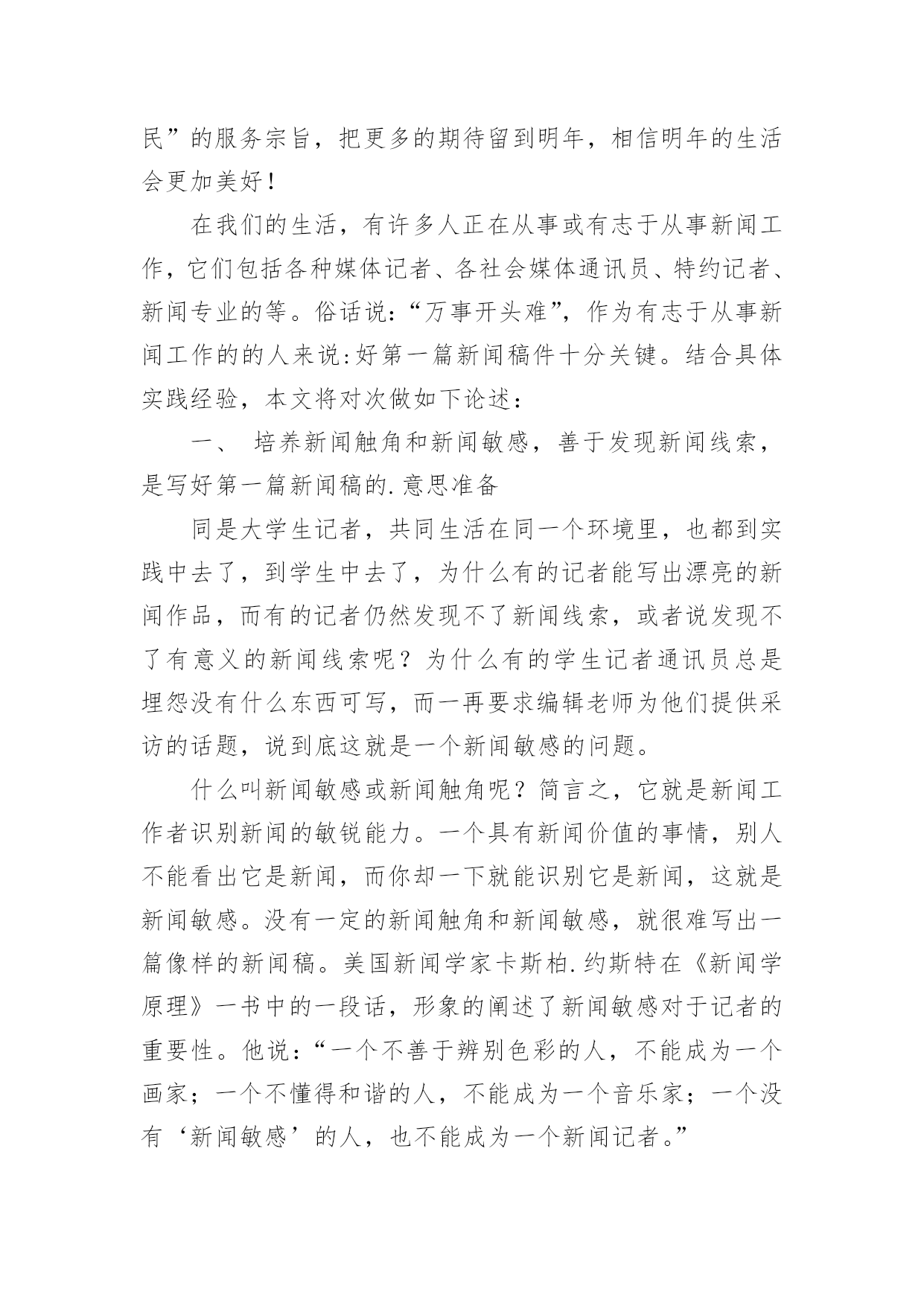 民”的服务宗旨，把更多的期待留到明年，相信明年的生活会更加美好！

在我们的生活，有许多人正在从事或有志于从事新闻工作，它们包括各种媒体记者、各社会媒体通讯员、特约记者、新闻专业的等。俗话说：“万事开头难”，作为有志于从事新闻工作的的人来说:好第一篇新闻稿件十分关键。结合具体实践经验，本文将对次做如下论述：

一、 培养新闻触角和新闻敏感，善于发现新闻线索，是写好第一篇新闻稿的.意思准备

同是大学生记者，共同生活在同一个环境里，也都到实践中去了，到学生中去了，为什么有的记者能写出漂亮的新闻作品，而有的记者仍然发现不了新闻线索，或者说发现不了有意义的新闻线索呢？为什么有的学生记者通讯员总是埋怨没有什么东西可写，而一再要求编辑老师为他们提供采访的话题，说到底这就是一个新闻敏感的问题。

什么叫新闻敏感或新闻触角呢？简言之，它就是新闻工作者识别新闻的敏锐能力。一个具有新闻价值的事情，别人不能看出它是新闻，而你却一下就能识别它是新闻，这就是新闻敏感。没有一定的新闻触角和新闻敏感，就很难写出一篇像样的新闻稿。美国新闻学家卡斯柏.约斯特在《新闻学原理》一书中的一段话，形象的阐述了新闻敏感对于记者的重要性。他说：“一个不善于辨别色彩的人，不能成为一个画家；一个不懂得和谐的人，不能成为一个音乐家；一个没有‘新闻敏感’的人，也不能成为一个新闻记者。”